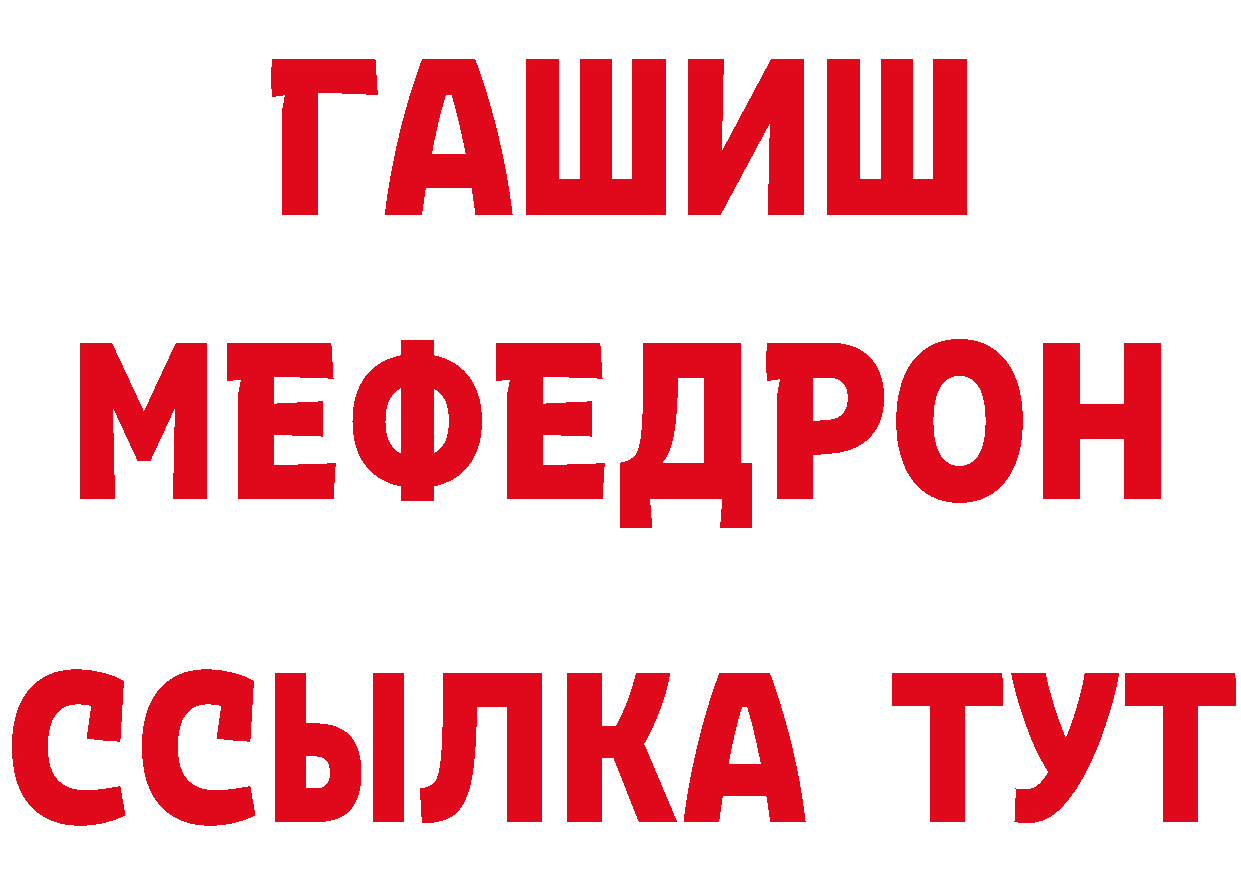 ГАШИШ
МЕФЕДРОН
ССЫЛКА ТУТ